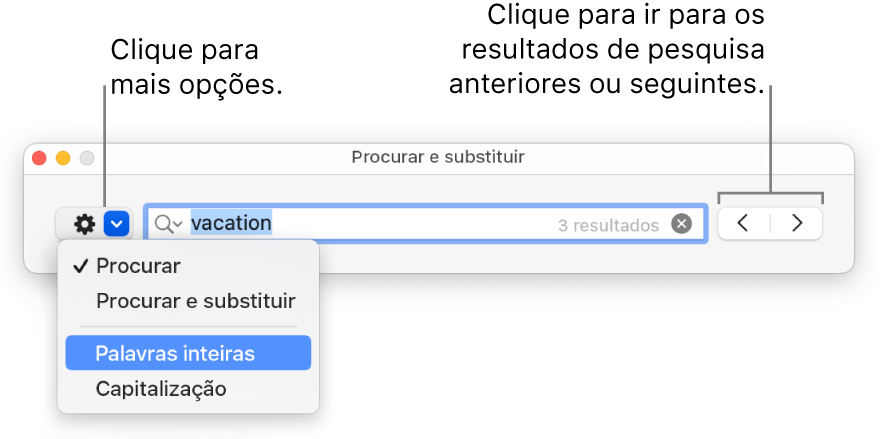 Clique para mais opções.

Clique para ir para os resultados de pesquisa anteriores ou seguintes.

Procurar e substituir

vacation

3 resultados

✓ Procurar
Procurar e substituir
Palavras inteiras
Capitalização